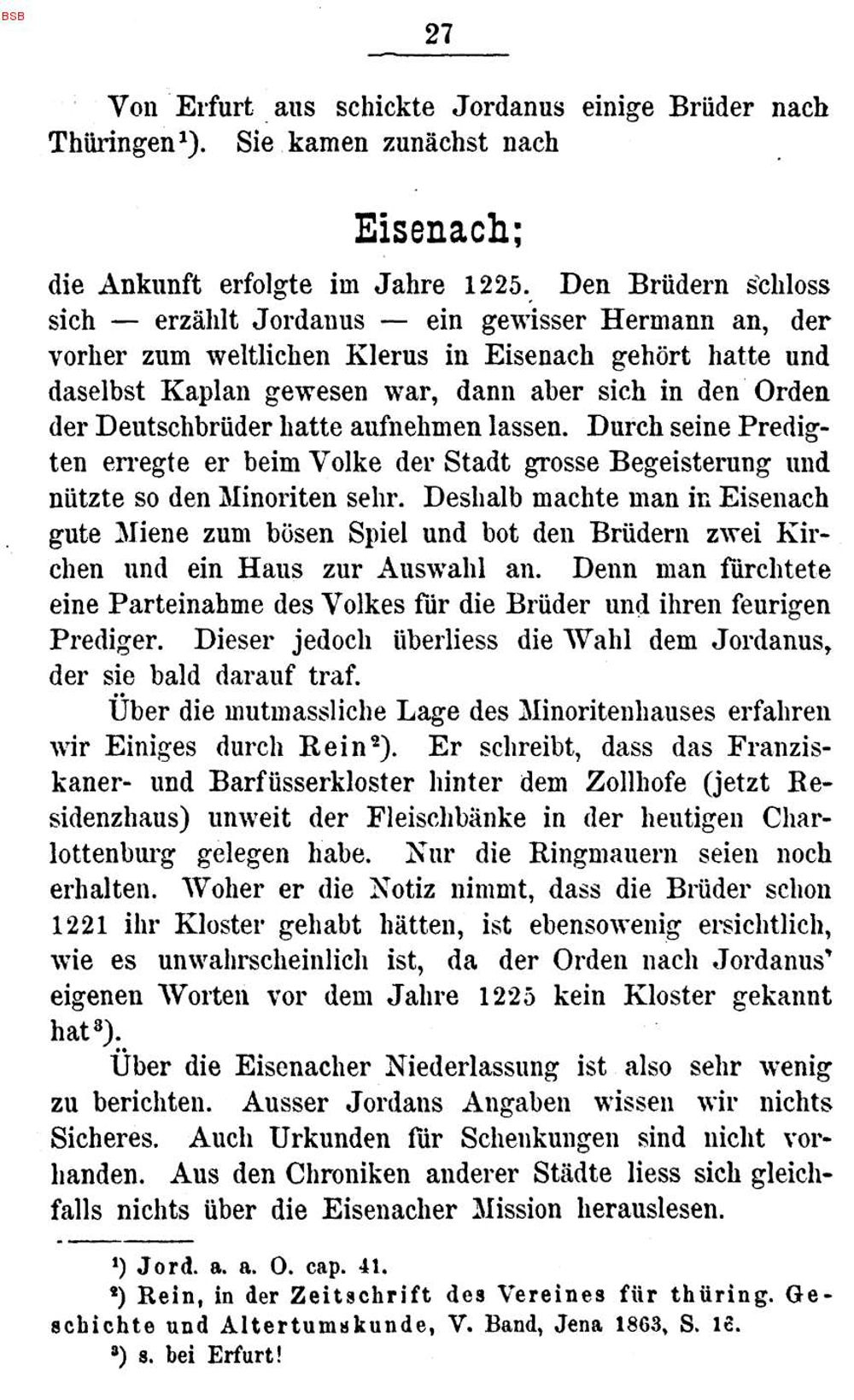 27

Von Erfurt aus schickte Jordanus einige Brüder nach Thüringen$^{1}$). Sie kamen zunächst nach

Eisenach;

die Ankunft erfolgte im Jahre 1225. Den Brüdern schloss sich — erzählt Jordanus — ein gewisser Hermann an, der vorher zum weltlichen Klerus in Eisenach gehört hatte und daselbst Kaplan gewesen war, dann aber sich in den Orden der Deutschbrüder hatte aufnehmen lassen. Durch seine Predigten erregte er beim Volke der Stadt grosse Begeisterung und nützte so den Minoriten sehr. Deshalb machte man in Eisenach gute Miene zum bösen Spiel und bot den Brüdern zwei Kirchen und ein Haus zur Auswahl an. Denn man fürchtete eine Parteinahme des Volkes für die Brüder und ihren feurigen Prediger. Dieser jedoch überliess die Wahl dem Jordanus, der sie bald darauf traf.

Über die mutmassliche Lage des Minoritenhauses erfahren wir Einiges durch Rein$^{2}$). Er schreibt, dass das Franziskaner- und Barfüsserkloster hinter dem Zollhofe (jetzt Residenzhaus) unweit der Fleischbänke in der heutigen Charlottenburg gelegen habe. Nur die Ringmauern seien noch erhalten. Woher er die Notiz nimmt, dass die Brüder schon 1221 ihr Kloster gehabt hätten, ist ebensowenig ersichtlich, wie es unwahrscheinlich ist, da der Orden nach Jordanus' eigenen Worten vor dem Jahre 1225 kein Kloster gekannt hat$^{3}$).

Über die Eisenacher Niederlassung ist also sehr wenig zu berichten. Ausser Jordans Angaben wissen wir nichts Sicheres. Auch Urkunden für Schenkungen sind nicht vorhanden. Aus den Chroniken anderer Städte liess sich gleichfalls nichts über die Eisenacher Mission herauslesen.

$^{1}$) Jord. a. a. O. cap. 41.
$^{2}$) Rein, in der Zeitschrift des Vereines für thüring. Geschichte und Altertumskunde, V. Band, Jena 1863, S. 16.
$^{3}$) s. bei Erfurt!

BSB